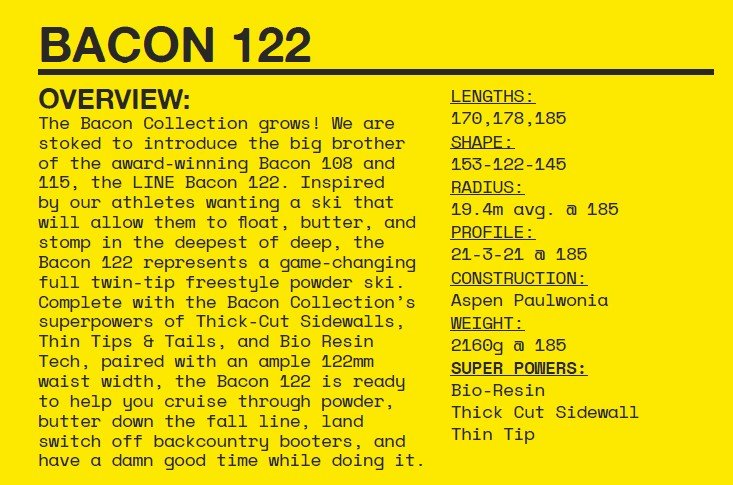 BACON 122

OVERVIEW:
The Bacon Collection grows! We are stoked to introduce the big brother of the award-winning Bacon 108 and 115, the LINE Bacon 122. Inspired by our athletes wanting a ski that will allow them to float, butter, and stomp in the deepest of deep, the Bacon 122 represents a game-changing full twin-tip freestyle powder ski. Complete with the Bacon Collection's superpowers of Thick-Cut Sidewalls, Thin Tips & Tails, and Bio Resin Tech, paired with an ample 122mm waist width, the Bacon 122 is ready to help you cruise through powder, butter down the fall line, land switch off backcountry booters, and have a damn good time while doing it.

LENGTHS:
170,178,185
SHAPE:
153-122-145
RADIUS:
19.4m avg. @ 185
PROFILE:
21-3-21 @ 185
CONSTRUCTION:
Aspen Paulwonia
WEIGHT:
2160g @ 185
SUPER POWERS:
Bio-Resin
Thick Cut Sidewall
Thin Tip